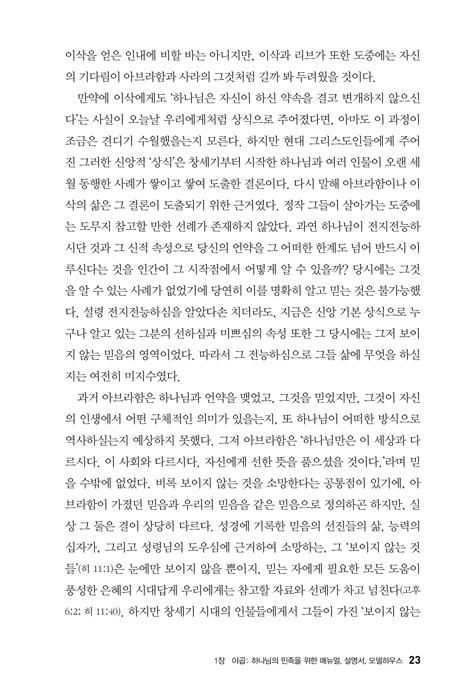 이삭을 얻은 인내에 비할 바는 아니지만, 이삭과 리브가 또한 도중에는 자신의 기다림이 아브라함과 사라의 그것처럼 길까 봐 두려웠을 것이다.

만약에 이삭에게도 '하나님은 자신이 하신 약속을 결코 변개하지 않으신다'는 사실이 오늘날 우리에게처럼 상식으로 주어졌다면, 아마도 이 과정이 조금은 견디기 수월했을는지 모른다. 하지만 현대 그리스도인들에게 주어진 그러한 신앙적 '상식'은 창세기부터 시작한 하나님과 여러 인물이 오랜 세월 동행한 사례가 쌓이고 쌓여 도출한 결론이다. 다시 말해 아브라함이나 이삭의 삶은 그 결론이 도출되기 위한 근거였다. 정작 그들이 살아가는 도중에는 도무지 참고할 만한 선례가 존재하지 않았다. 과연 하나님이 전지전능하시단 것과 그 신적 속성으로 당신의 언약을 그 어떠한 한계도 넘어 반드시 이루신다는 것을 인간이 그 시작점에서 어떻게 알 수 있을까? 당시에는 그것을 알 수 있는 사례가 없었기에 당연히 이를 명확히 알고 믿는 것은 불가능했다. 설령 전지전능하심을 알았다손 치더라도, 지금은 신앙 기본 상식으로 누구나 알고 있는 그분의 선하심과 미쁘심의 속성 또한 그 당시에는 그저 보이지 않는 믿음의 영역이었다. 따라서 그 전능하심으로 그들 삶에 무엇을 하실지는 여전히 미지수였다.

과거 아브라함은 하나님과 언약을 맺었고, 그것을 믿었지만, 그것이 자신의 인생에서 어떤 구체적인 의미가 있을는지, 또 하나님이 어떠한 방식으로 역사하실는지 예상하지 못했다. 그저 아브라함은 '하나님만은 이 세상과 다르시다. 이 사회와 다르시다. 자신에게 선한 뜻을 품으셨을 것이다.'라며 믿을 수밖에 없었다. 비록 보이지 않는 것을 소망한다는 공통점이 있기에, 아브라함이 가졌던 믿음과 우리의 믿음을 같은 믿음으로 정의하곤 하지만, 실상 그 둘은 결이 상당히 다르다. 성경에 기록한 믿음의 선진들의 삶, 능력의 십자가, 그리고 성령님의 도우심에 근거하여 소망하는, 그 '보이지 않는 것들'(히 11:1)은 눈에만 보이지 않을 뿐이지, 믿는 자에게 필요한 모든 도움이 풍성한 은혜의 시대답게 우리에게는 참고할 자료와 선례가 차고 넘친다(고후 6:2; 히 11:40). 하지만 창세기 시대의 인물들에게서 그들이 가진 '보이지 않는

1장 야곱: 하나님의 민족을 위한 매뉴얼, 설명서, 모델하우스 23